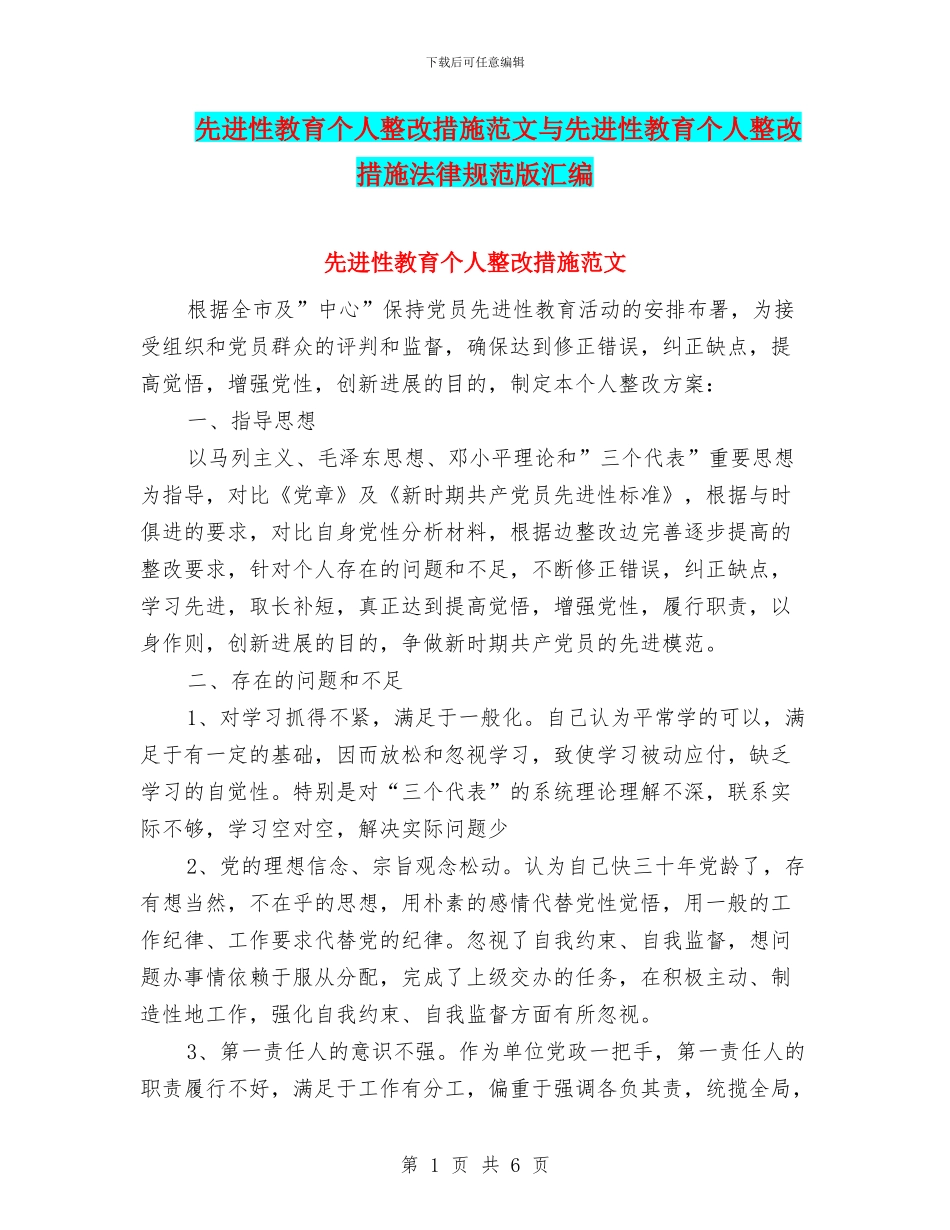 下载后可任意编辑

先进性教育个人整改措施范文与先进性教育个人整改措施法律规范版汇编

先进性教育个人整改措施范文

根据全市及”中心”保持党员先进性教育活动的安排布署，为接受组织和党员群众的评判和监督，确保达到修正错误，纠正缺点，提高觉悟，增强党性，创新进展的目的，制定本个人整改方案：

一、指导思想

以马列主义、毛泽东思想、邓小平理论和”三个代表”重要思想为指导，对比《党章》及《新时期共产党员先进性标准》，根据与时俱进的要求，对比自身党性分析材料，根据边整改边完善逐步提高的整改要求，针对个人存在的问题和不足，不断修正错误，纠正缺点，学习先进，取长补短，真正达到提高觉悟，增强党性，履行职责，以身作则，创新进展的目的，争做新时期共产党员的先进模范。

二、存在的问题和不足

1、对学习抓得不紧，满足于一般化。自己认为平常学的可以，满足于有一定的基础，因而放松和忽视学习，致使学习被动应付，缺乏学习的自觉性。特别是对“三个代表”的系统理论理解不深，联系实际不够，学习空对空，解决实际问题少

2、党的理想信念、宗旨观念松动。认为自己快三十年党龄了，存有想当然，不在乎的思想，用朴素的感情代替党性觉悟，用一般的工作纪律、工作要求代替党的纪律。忽视了自我约束、自我监督，想问题办事情依赖于服从分配，完成了上级交办的任务，在积极主动、制造性地工作，强化自我约束、自我监督方面有所忽视。

3、第一责任人的意识不强。作为单位党政一把手，第一责任人的职责履行不好，满足于工作有分工，偏重于强调各负其责，统揽全局，

第 1 页 共 6 页